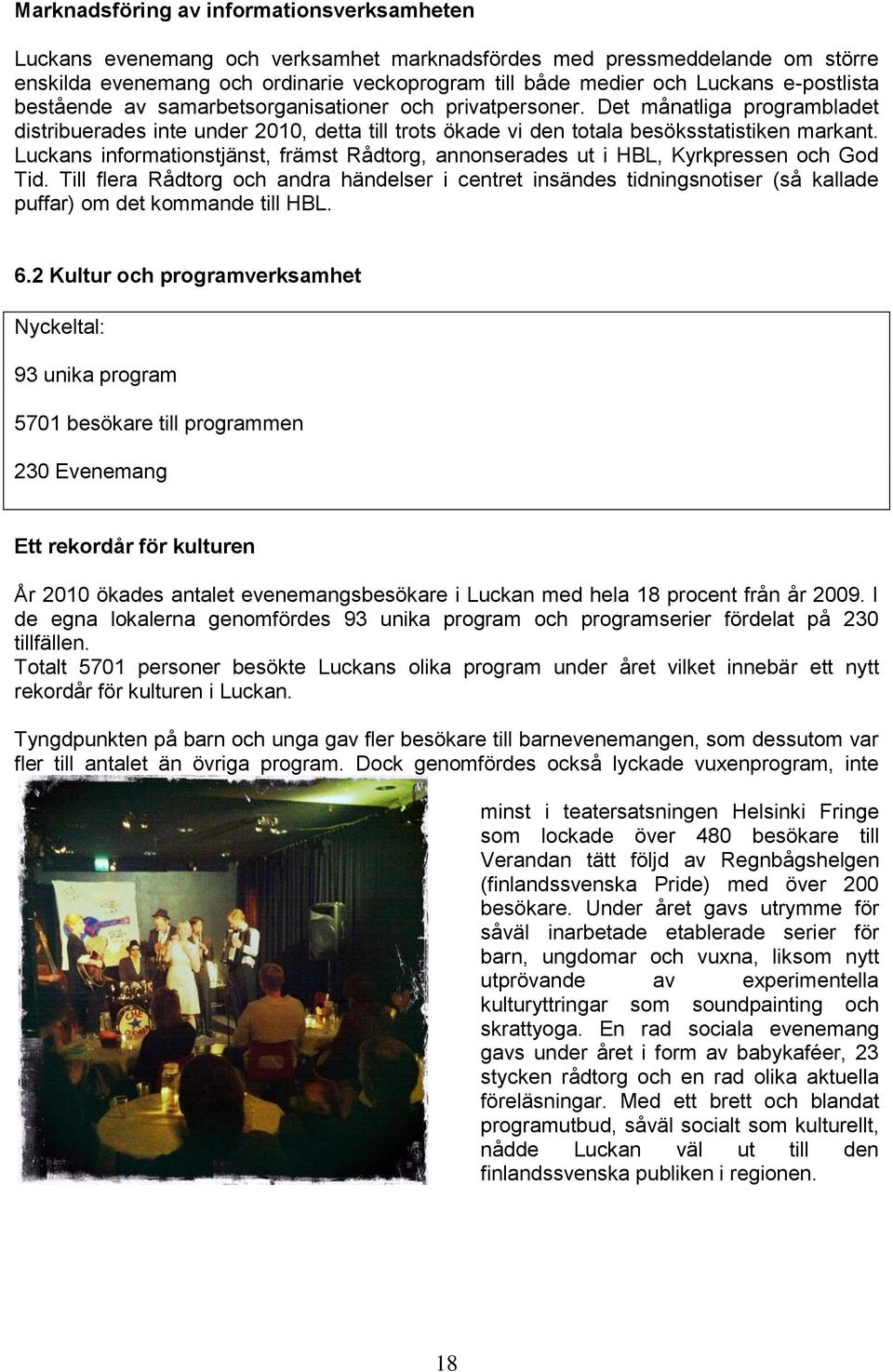 Marknadsföring av informationsverksamheten

Luckans evenemang och verksamhet marknadsfördes med pressmeddelande om större enskilda evenemang och ordinarie veckoprogram till både medier och Luckans e-postlista bestående av samarbetsorganisationer och privatpersoner. Det månatliga programbladet distribuerades inte under 2010, detta till trots ökade vi den totala besöksstatistiken markant. Luckans informationstjänst, främst Rådtorg, annonserades ut i HBL, Kyrkpressen och God Tid. Till flera Rådtorg och andra händelser i centret insändes tidningsnotiser (så kallade puffar) om det kommande till HBL.

6.2 Kultur och programverksamhet

Nyckeltal:

93 unika program

5701 besökare till programmen

230 Evenemang

Ett rekordår för kulturen

År 2010 ökades antalet evenemangsbesökare i Luckan med hela 18 procent från år 2009. I de egna lokalerna genomfördes 93 unika program och programserier fördelat på 230 tillfällen.
Totalt 5701 personer besökte Luckans olika program under året vilket innebär ett nytt rekordår för kulturen i Luckan.

Tyngdpunkten på barn och unga gav fler besökare till barnevenemangen, som dessutom var fler till antalet än övriga program. Dock genomfördes också lyckade vuxenprogram, inte minst i teatersatsningen Helsinki Fringe som lockade över 480 besökare till Verandan tätt följd av Regnbågshelgen (finlandssvenska Pride) med över 200 besökare. Under året gavs utrymme för såväl inarbetade etablerade serier för barn, ungdomar och vuxna, liksom nytt utprövande av experimentella kulturyttringar som soundpainting och skrattyoga. En rad sociala evenemang gavs under året i form av babykaféer, 23 stycken rådtorg och en rad olika aktuella föreläsningar. Med ett brett och blandat programutbud, såväl socialt som kulturellt, nådde Luckan väl ut till den finlandssvenska publiken i regionen.

18